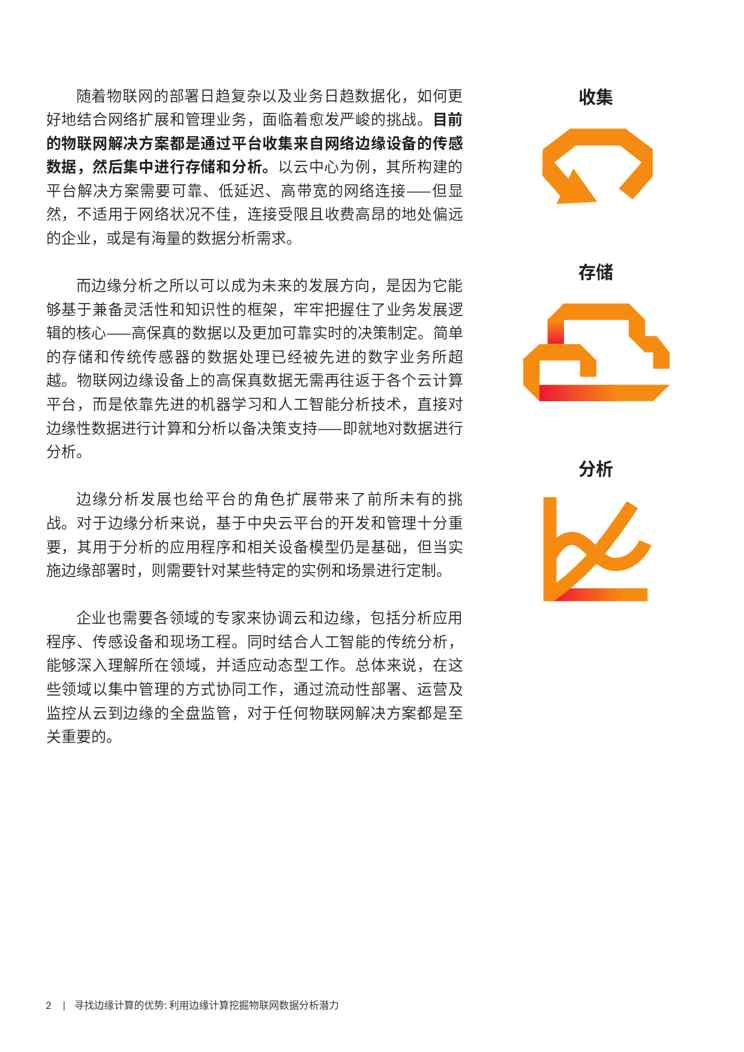 随着物联网的部署日趋复杂以及业务日趋数据化，如何更好地结合网络扩展和管理业务，面临着愈发严峻的挑战。目前的物联网解决方案都是通过平台收集来自网络边缘设备的传感数据，然后集中进行存储和分析。以云中心为例，其所构建的平台解决方案需要可靠、低延迟、高带宽的网络连接——但显然，不适用于网络状况不佳，连接受限且收费高昂的地处偏远的企业，或是有海量的数据分析需求。

而边缘分析之所以可以成为未来的发展方向，是因为它能够基于兼备灵活性和知识性的框架，牢牢把握住了业务发展逻辑的核心——高保真的数据以及更加可靠实时的决策制定。简单的存储和传统传感器的数据处理已经被先进的数字业务所超越。物联网边缘设备上的高保真数据无需再往返于各个云计算平台，而是依靠先进的机器学习和人工智能分析技术，直接对边缘性数据进行计算和分析以备决策支持——即就地对数据进行分析。

边缘分析发展也给平台的角色扩展带来了前所未有的挑战。对于边缘分析来说，基于中央云平台的开发和管理十分重要，其用于分析的应用程序和相关设备模型仍是基础，但当实施边缘部署时，则需要针对某些特定的实例和场景进行定制。

企业也需要各领域的专家来协调云和边缘，包括分析应用程序、传感设备和现场工程。同时结合人工智能的传统分析，能够深入理解所在领域，并适应动态型工作。总体来说，在这些领域以集中管理的方式协同工作，通过流动性部署、运营及监控从云到边缘的全盘监管，对于任何物联网解决方案都是至关重要的。

收集

存储

分析

2 | 寻找边缘计算的优势: 利用边缘计算挖掘物联网数据分析潜力